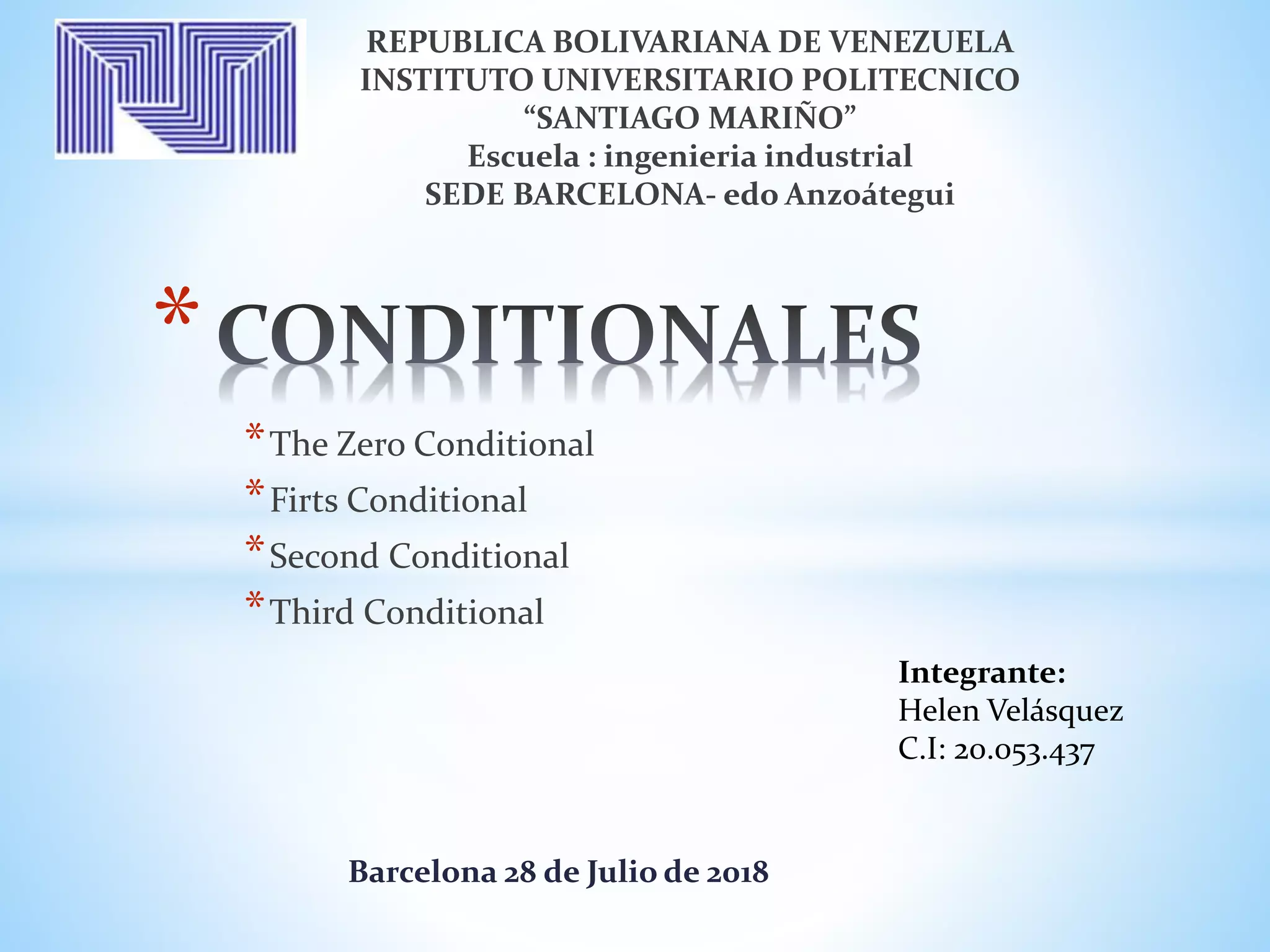 REPUBLICA BOLIVARIANA DE VENEZUELA
INSTITUTO UNIVERSITARIO POLITECNICO
"SANTIAGO MARIÑO"
Escuela : ingenieria industrial
SEDE BARCELONA- edo Anzoátegui

* CONDITIONALES

* The Zero Conditional
* Firts Conditional
* Second Conditional
* Third Conditional

Integrante:
Helen Velásquez
C.I: 20.053.437

Barcelona 28 de Julio de 2018